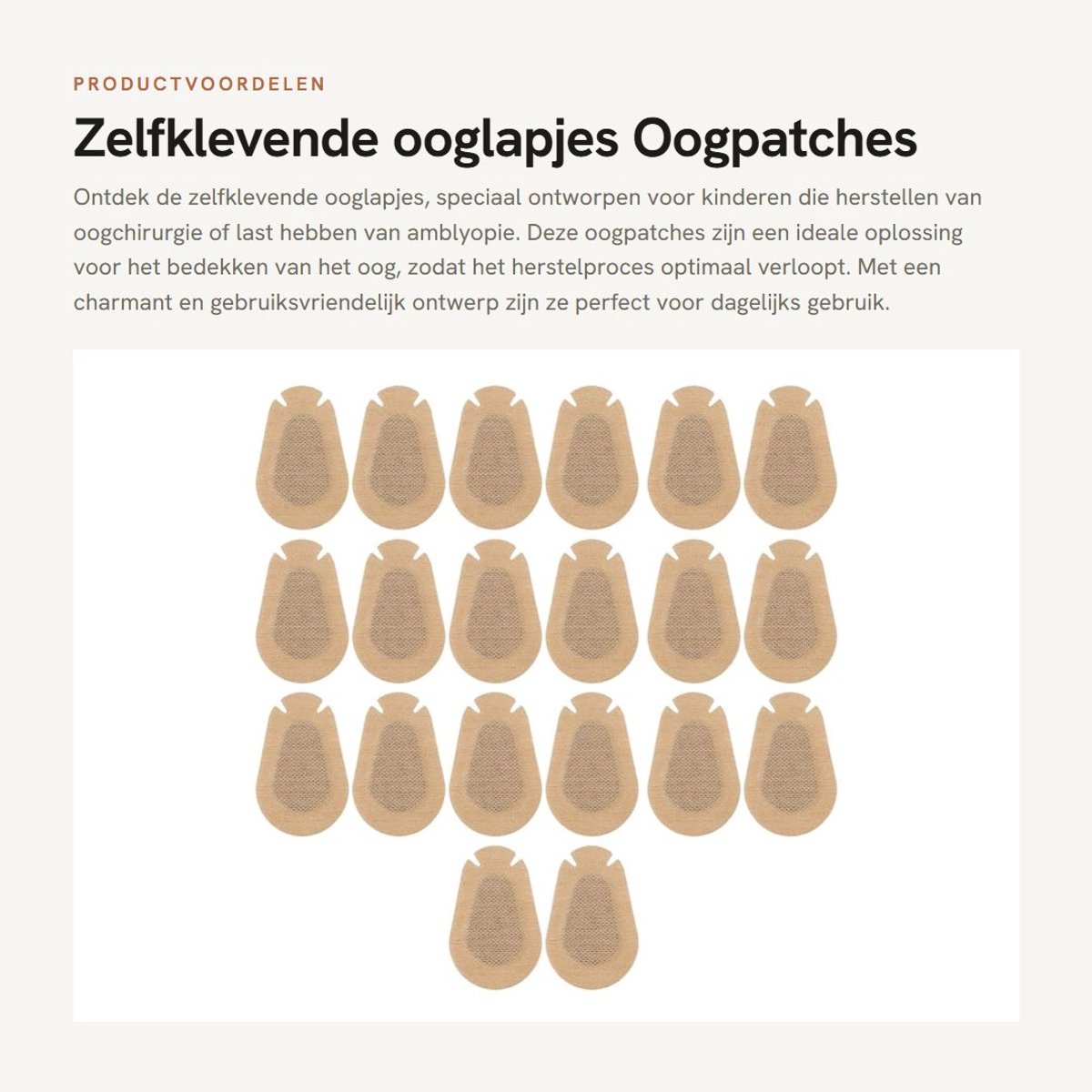 PRODUCTVOORDELEN

Zelfklevende ooglapjes Oogpatches

Ontdek de zelfklevende ooglapjes, speciaal ontworpen voor kinderen die herstellen van oogchirurgie of last hebben van amblyopie. Deze oogpatches zijn een ideale oplossing voor het bedekken van het oog, zodat het herstelproces optimaal verloopt. Met een charmant en gebruiksvriendelijk ontwerp zijn ze perfect voor dagelijks gebruik.